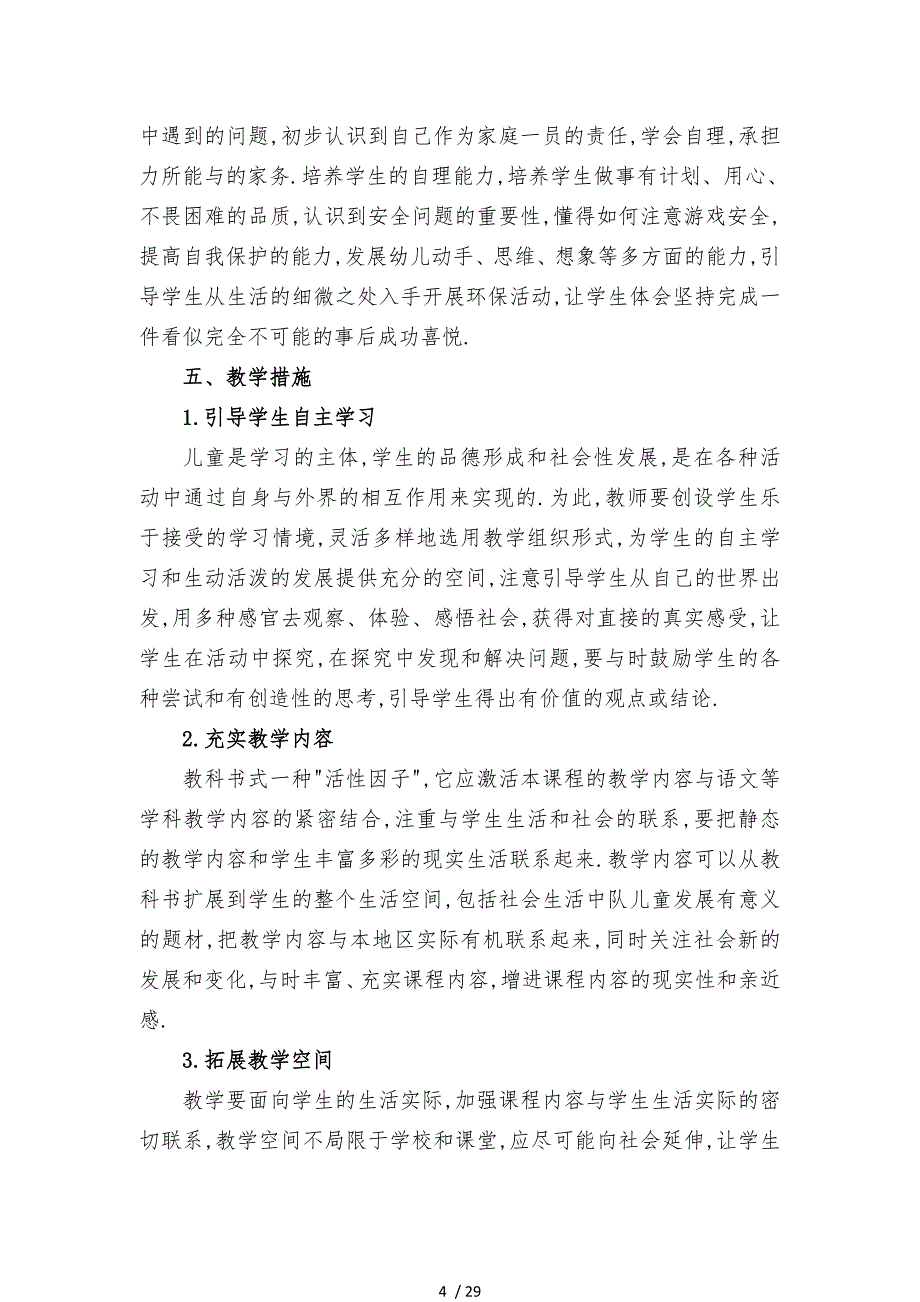 中遇到的问题,初步认识到自己作为家庭一员的责任,学会自理,承担力所能与的家务.培养学生的自理能力,培养学生做事有计划、用心、不畏困难的品质,认识到安全问题的重要性,懂得如何注意游戏安全,提高自我保护的能力,发展幼儿动手、思维、想象等多方面的能力,引导学生从生活的细微之处入手开展环保活动,让学生体会坚持完成一件看似完全不可能的事后成功喜悦.

五、教学措施

1.引导学生自主学习

儿童是学习的主体,学生的品德形成和社会性发展,是在各种活动中通过自身与外界的相互作用来实现的.为此,教师要创设学生乐于接受的学习情境,灵活多样地选用教学组织形式,为学生的自主学习和生动活泼的发展提供充分的空间,注意引导学生从自己的世界出发,用多种感官去观察、体验、感悟社会,获得对直接的真实感受,让学生在活动中探究,在探究中发现和解决问题,要与时鼓励学生的各种尝试和有创造性的思考,引导学生得出有价值的观点或结论.

2.充实教学内容

教科书式一种"活性因子",它应激活本课程的教学内容与语文等学科教学内容的紧密结合,注重与学生生活和社会的联系,要把静态的教学内容和学生丰富多彩的现实生活联系起来.教学内容可以从教科书扩展到学生的整个生活空间,包括社会生活中队儿童发展有意义的题材,把教学内容与本地区实际有机联系起来,同时关注社会新的发展和变化,与时丰富、充实课程内容,增进课程内容的现实性和亲近感.

3.拓展教学空间

教学要面向学生的生活实际,加强课程内容与学生生活实际的密切联系,教学空间不局限于学校和课堂,应尽可能向社会延伸,让学生

4 / 29